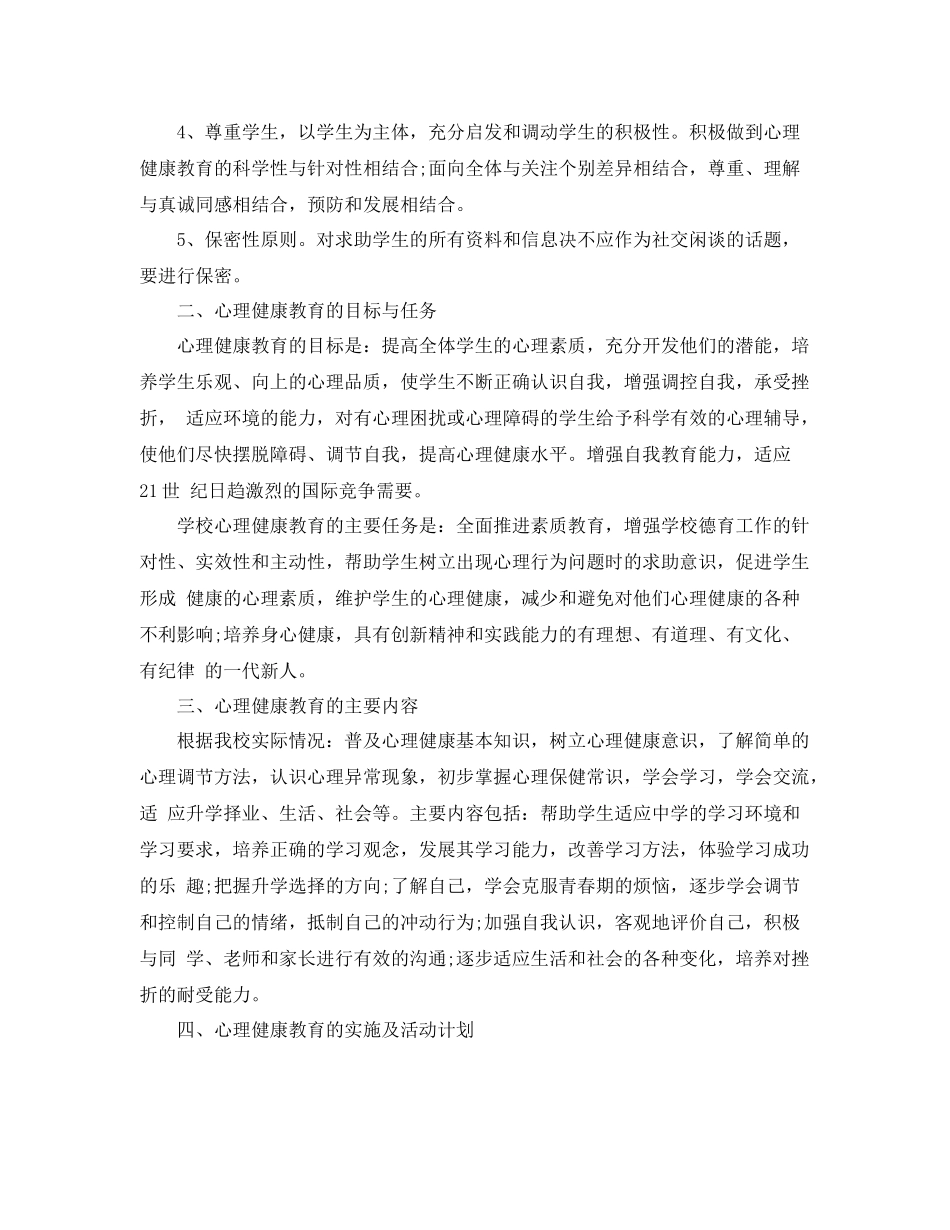 4、尊重学生，以学生为主体，充分启发和调动学生的积极性。积极做到心理健康教育的科学性与针对性相结合;面向全体与关注个别差异相结合，尊重、理解与真诚同感相结合，预防和发展相结合。

5、保密性原则。对求助学生的所有资料和信息决不应作为社交闲谈的话题，要进行保密。

二、心理健康教育的目标与任务

心理健康教育的目标是：提高全体学生的心理素质，充分开发他们的潜能，培养学生乐观、向上的心理品质，使学生不断正确认识自我，增强调控自我，承受挫折， 适应环境的能力，对有心理困扰或心理障碍的学生给予科学有效的心理辅导，使他们尽快摆脱障碍、调节自我，提高心理健康水平。增强自我教育能力，适应21世 纪日趋激烈的国际竞争需要。

学校心理健康教育的主要任务是：全面推进素质教育，增强学校德育工作的针对性、实效性和主动性，帮助学生树立出现心理行为问题时的求助意识，促进学生形成 健康的心理素质，维护学生的心理健康，减少和避免对他们心理健康的各种不利影响;培养身心健康，具有创新精神和实践能力的有理想、有道理、有文化、有纪律 的一代新人。

三、心理健康教育的主要内容

根据我校实际情况：普及心理健康基本知识，树立心理健康意识，了解简单的心理调节方法，认识心理异常现象，初步掌握心理保健常识，学会学习，学会交流，适 应升学择业、生活、社会等。主要内容包括：帮助学生适应中学的学习环境和学习要求，培养正确的学习观念，发展其学习能力，改善学习方法，体验学习成功的乐 趣;把握升学选择的方向;了解自己，学会克服青春期的烦恼，逐步学会调节和控制自己的情绪，抵制自己的冲动行为;加强自我认识，客观地评价自己，积极与同 学、老师和家长进行有效的沟通;逐步适应生活和社会的各种变化，培养对挫折的耐受能力。

四、心理健康教育的实施及活动计划